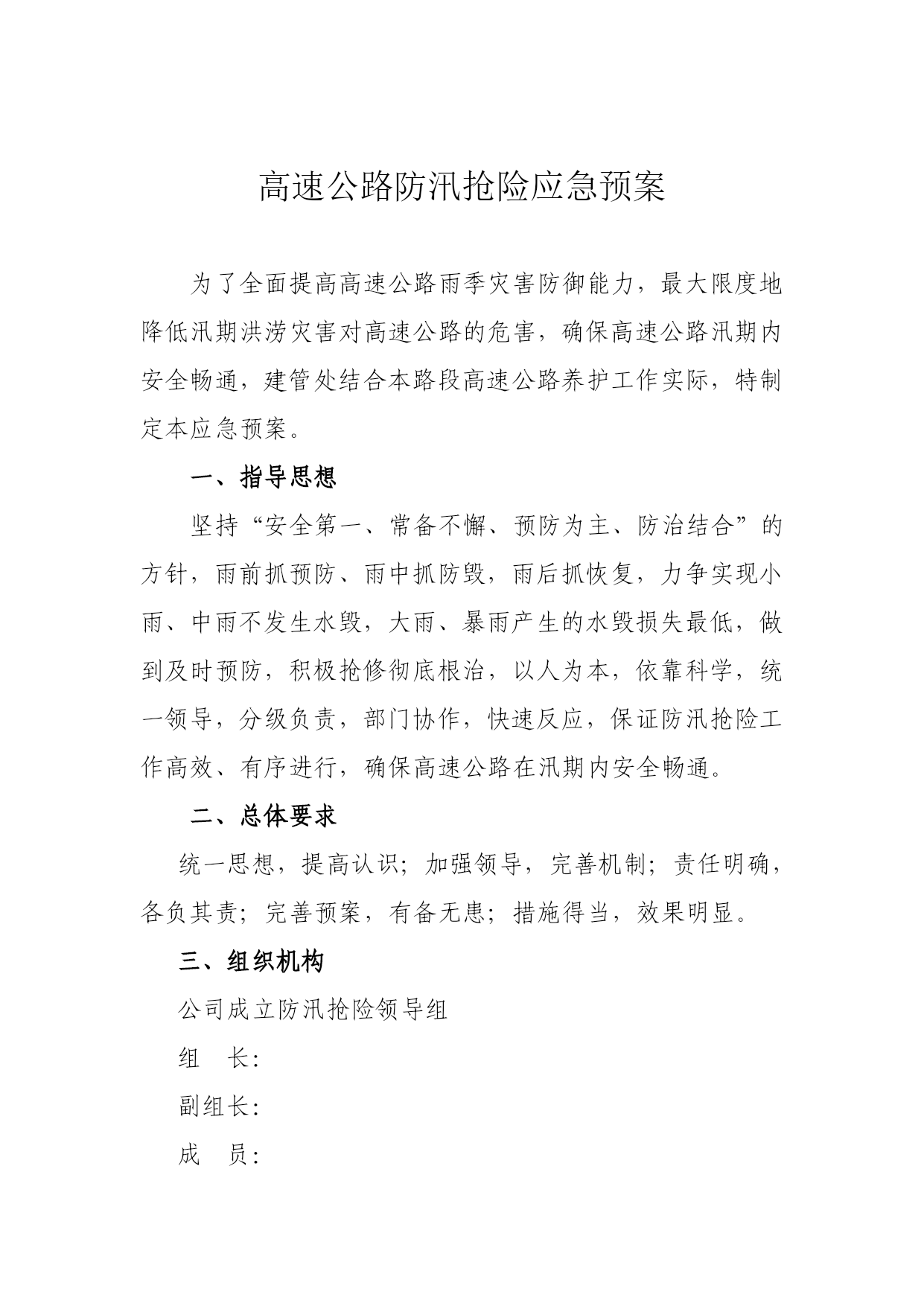 高速公路防汛抢险应急预案

为了全面提高高速公路雨季灾害防御能力，最大限度地降低汛期洪涝灾害对高速公路的危害，确保高速公路汛期内安全畅通，建管处结合本路段高速公路养护工作实际，特制定本应急预案。

一、指导思想

坚持“安全第一、常备不懈、预防为主、防治结合”的方针，雨前抓预防、雨中抓防毁，雨后抓恢复，力争实现小雨、中雨不发生水毁，大雨、暴雨产生的水毁损失最低，做到及时预防，积极抢修彻底根治，以人为本，依靠科学，统一领导，分级负责，部门协作，快速反应，保证防汛抢险工作高效、有序进行，确保高速公路在汛期内安全畅通。

二、总体要求

统一思想，提高认识；加强领导，完善机制；责任明确，各负其责；完善预案，有备无患；措施得当，效果明显。

三、组织机构

公司成立防汛抢险领导组

组　长：

副组长：

成　员：